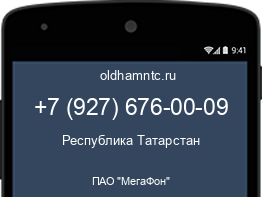 9:41

oldhamntc.ru

+7 (927) 676-00-09

Республика Татарстан

ПАО "МегаФон"